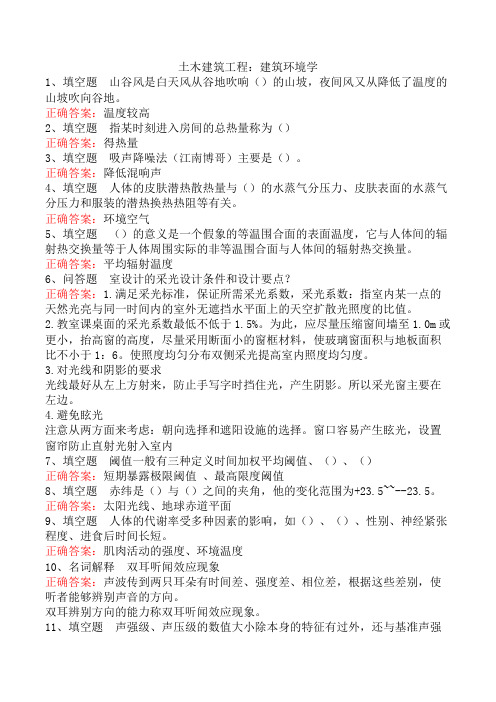 土木建筑工程：建筑环境学

1、填空题　山谷风是白天风从谷地吹响（）的山坡，夜间风又从降低了温度的山坡吹向谷地。

正确答案：温度较高

2、填空题　指某时刻进入房间的总热量称为（）

正确答案：得热量

3、填空题　吸声降噪法（江南博哥）主要是（）。

正确答案：降低混响声

4、填空题　人体的皮肤潜热散热量与（）的水蒸气分压力、皮肤表面的水蒸气分压力和服装的潜热换热热阻等有关。

正确答案：环境空气

5、填空题　（）的意义是一个假象的等温围合面的表面温度，它与人体间的辐射热交换量等于人体周围实际的非等温围合面与人体间的辐射热交换量。

正确答案：平均辐射温度

6、问答题　室设计的采光设计条件和设计要点?

正确答案：1.满足采光标准，保证所需采光系数，采光系数：指室内某一点的天然光亮与同一时间内的室外无遮挡水平面上的天空扩散光照度的比值。

2.教室课桌面的采光系数最低不低于1.5%。为此，应尽量压缩窗间墙至1.0m或更小，抬高窗的高度，尽量采用断面小的窗框材料，使玻璃窗面积与地板面积比不小于1：6。使照度均匀分布双侧采光提高室内照度均匀度。

3.对光线和阴影的要求

光线最好从左上方射来，防止手写字时挡住光，产生阴影。所以采光窗主要在左边。

4.避免眩光

注意从两方面来考虑：朝向选择和遮阳设施的选择。窗口容易产生眩光，设置窗帘防止直射光射入室内

7、填空题　阈值一般有三种定义时间加权平均阈值、（）、（）

正确答案：短期暴露极限阈值 、最高限度阈值

8、填空题　赤纬是（）与（）之间的夹角，他的变化范围为+23.5~~--23.5。

正确答案：太阳光线、地球赤道平面

9、填空题　人体的代谢率受多种因素的影响，如（）、（）、性别、神经紧张程度、进食后时间长短。

正确答案：肌肉活动的强度、环境温度

10、名词解释　双耳听闻效应现象

正确答案：声波传到两只耳朵有时间差、强度差、相位差，根据这些差别，使听者能够辨别声音的方向。

双耳辨别方向的能力称双耳听闻效应现象。

11、填空题　声强级、声压级的数值大小除本身的特征有过外，还与基准声强